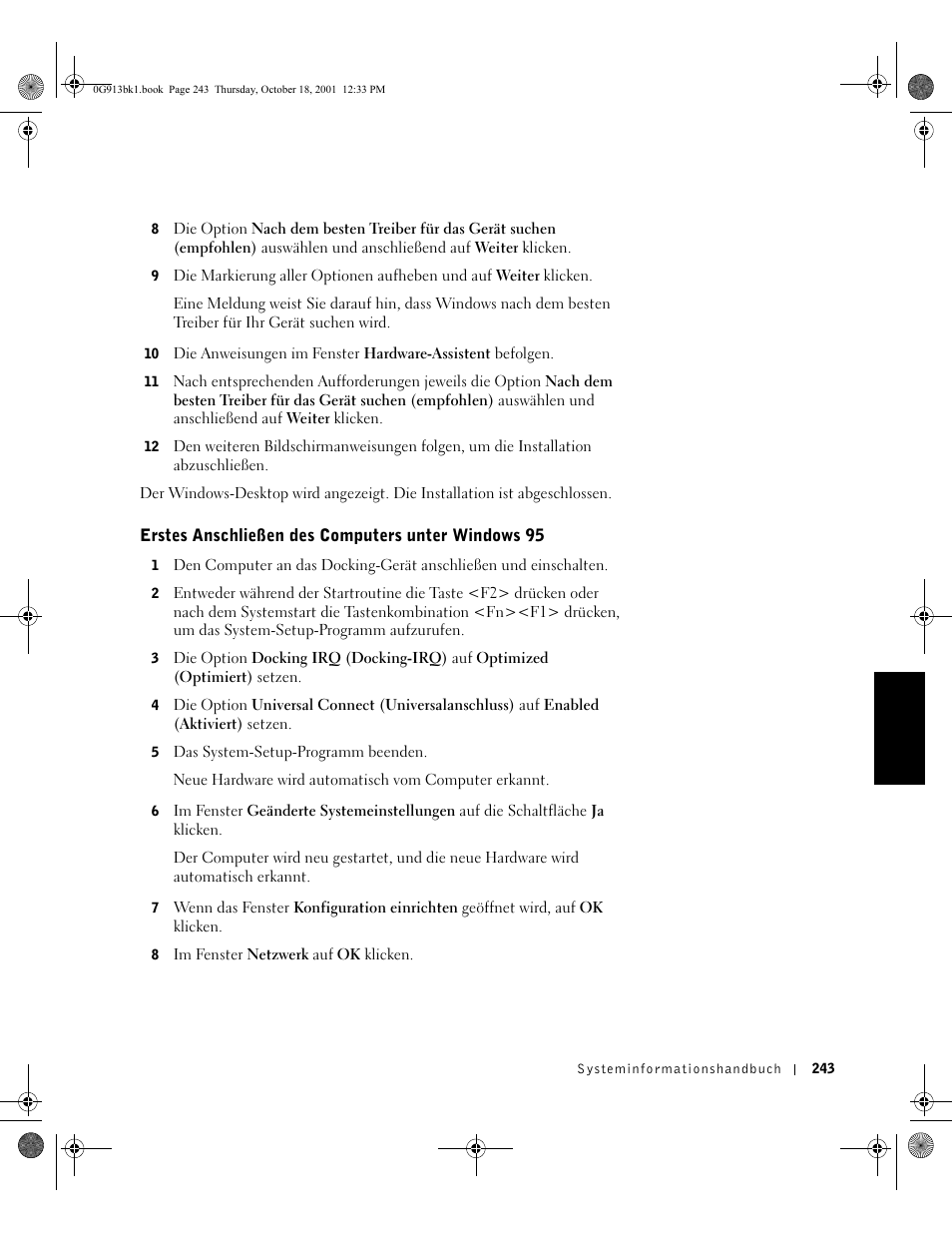 0G913bk1.book Page 243 Thursday, October 18, 2001 12:33 PM

8 Die Option Nach dem besten Treiber für das Gerät suchen (empfohlen) auswählen und anschließend auf Weiter klicken.

9 Die Markierung aller Optionen aufheben und auf Weiter klicken.

Eine Meldung weist Sie darauf hin, dass Windows nach dem besten Treiber für Ihr Gerät suchen wird.

10 Die Anweisungen im Fenster Hardware-Assistent befolgen.

11 Nach entsprechenden Aufforderungen jeweils die Option Nach dem besten Treiber für das Gerät suchen (empfohlen) auswählen und anschließend auf Weiter klicken.

12 Den weiteren Bildschirmanweisungen folgen, um die Installation abzuschließen.

Der Windows-Desktop wird angezeigt. Die Installation ist abgeschlossen.

Erstes Anschließen des Computers unter Windows 95

1 Den Computer an das Docking-Gerät anschließen und einschalten.

2 Entweder während der Startroutine die Taste <F2> drücken oder nach dem Systemstart die Tastenkombination <Fn><F1> drücken, um das System-Setup-Programm aufzurufen.

3 Die Option Docking IRQ (Docking-IRQ) auf Optimized (Optimiert) setzen.

4 Die Option Universal Connect (Universalanschluss) auf Enabled (Aktiviert) setzen.

5 Das System-Setup-Programm beenden.

Neue Hardware wird automatisch vom Computer erkannt.

6 Im Fenster Geänderte Systemeinstellungen auf die Schaltfläche Ja klicken.

Der Computer wird neu gestartet, und die neue Hardware wird automatisch erkannt.

7 Wenn das Fenster Konfiguration einrichten geöffnet wird, auf OK klicken.

8 Im Fenster Netzwerk auf OK klicken.

Systeminformationshandbuch | 243